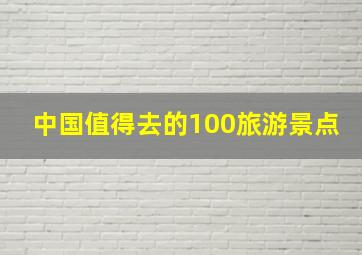 中国值得去的100旅游景点